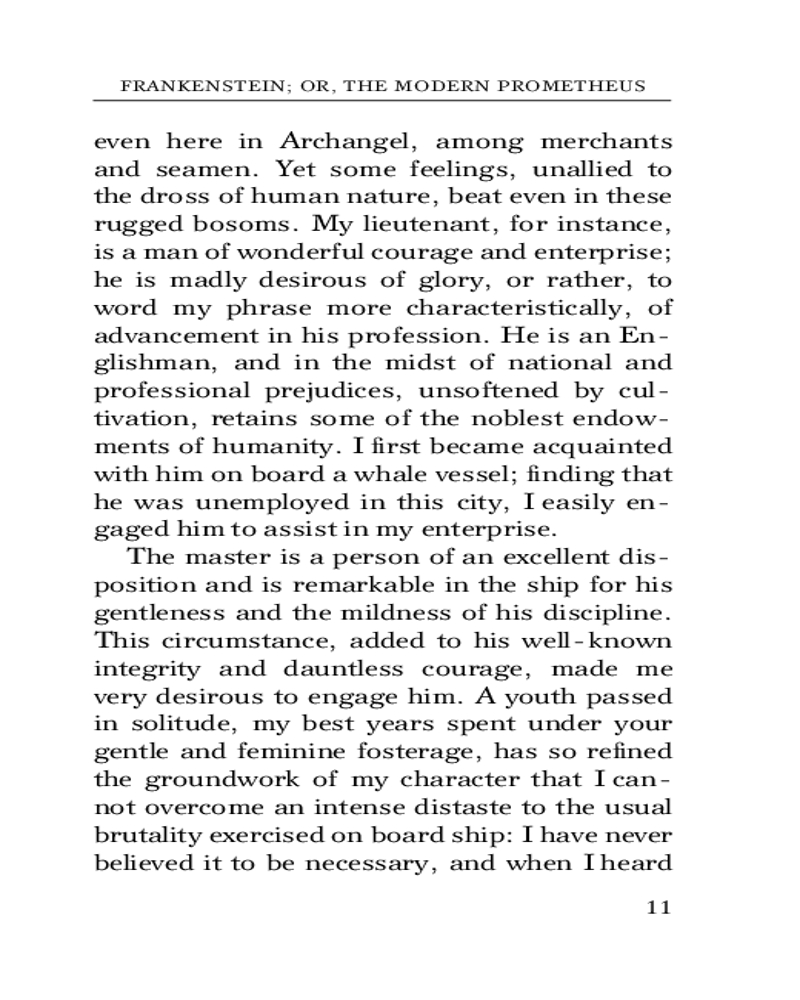 FRANKENSTEIN; OR, THE MODERN PROMETHEUS

even here in Archangel, among merchants and seamen. Yet some feelings, unallied to the dross of human nature, beat even in these rugged bosoms. My lieutenant, for instance, is a man of wonderful courage and enterprise; he is madly desirous of glory, or rather, to word my phrase more characteristically, of advancement in his profession. He is an Englishman, and in the midst of national and professional prejudices, unsoftened by cultivation, retains some of the noblest endowments of humanity. I first became acquainted with him on board a whale vessel; finding that he was unemployed in this city, I easily engaged him to assist in my enterprise.

The master is a person of an excellent disposition and is remarkable in the ship for his gentleness and the mildness of his discipline. This circumstance, added to his well-known integrity and dauntless courage, made me very desirous to engage him. A youth passed in solitude, my best years spent under your gentle and feminine fosterage, has so refined the groundwork of my character that I cannot overcome an intense distaste to the usual brutality exercised on board ship: I have never believed it to be necessary, and when I heard

11